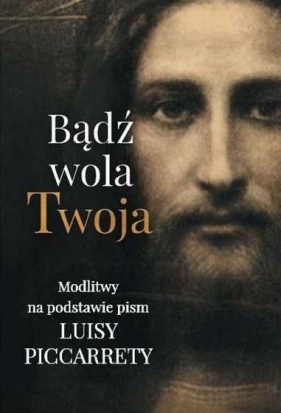 Bądź wola Twoja

Modlitwy na podstawie pism LUISY PICCARRETY